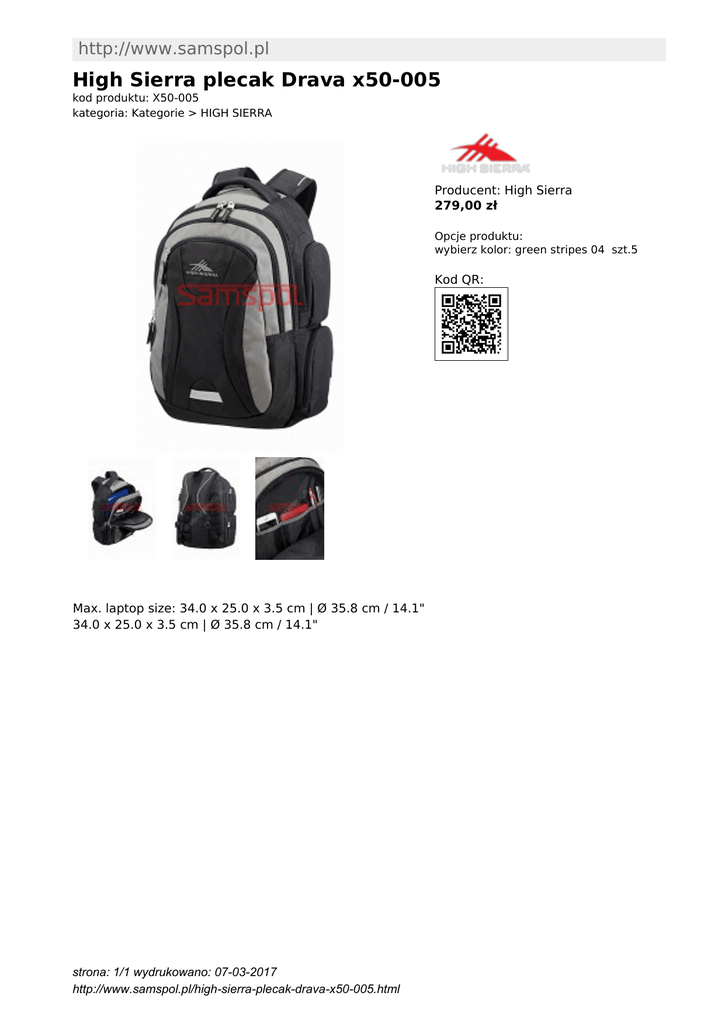 http://www.samspol.pl

High Sierra plecak Drava x50-005

kod produktu: X50-005
kategoria: Kategorie > HIGH SIERRA

HIGH SIERRA

Producent: High Sierra
279,00 zł

Opcje produktu:
wybierz kolor: green stripes 04 szt.5

Kod QR:

Max. laptop size: 34.0 x 25.0 x 3.5 cm | Ø 35.8 cm / 14.1"
34.0 x 25.0 x 3.5 cm | Ø 35.8 cm / 14.1"

strona: 1/1 wydrukowano: 07-03-2017
http://www.samspol.pl/high-sierra-plecak-drava-x50-005.html

samspol